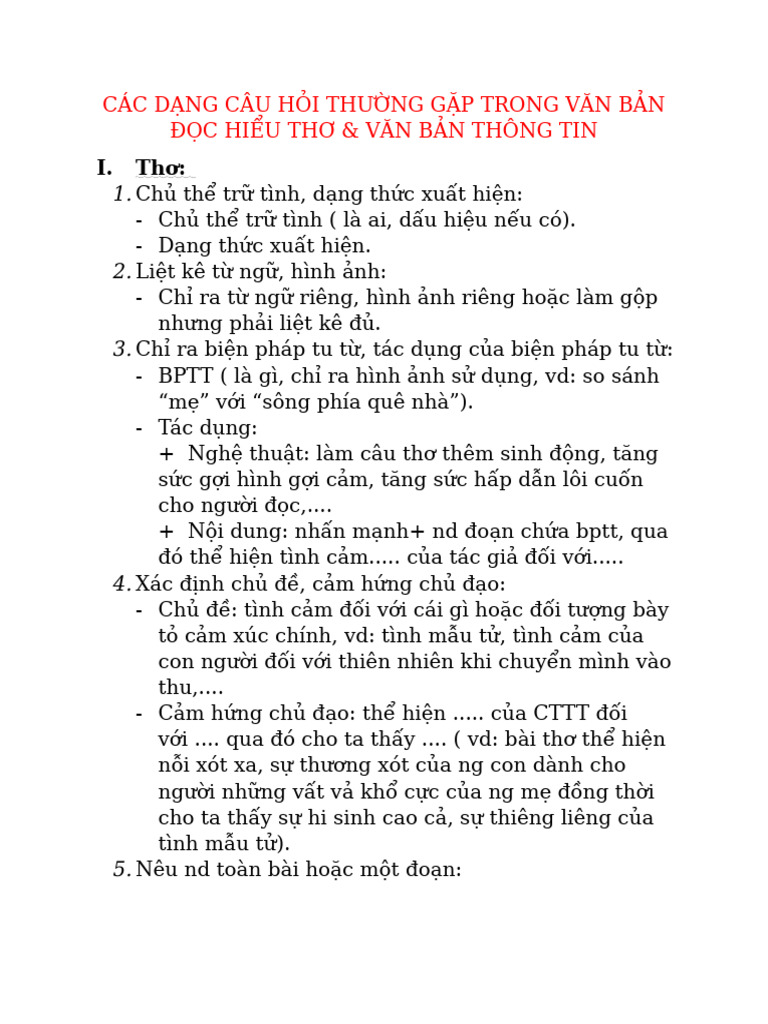 CÁC DẠNG CÂU HỎI THƯỜNG GẶP TRONG VĂN BẢN ĐỌC HIỂU THƠ & VĂN BẢN THÔNG TIN

I. Thơ:

1. Chủ thể trữ tình, dạng thức xuất hiện:
- Chủ thể trữ tình ( là ai, dấu hiệu nếu có).
- Dạng thức xuất hiện.

2. Liệt kê từ ngữ, hình ảnh:
- Chỉ ra từ ngữ riêng, hình ảnh riêng hoặc làm gộp nhưng phải liệt kê đủ.

3. Chỉ ra biện pháp tu từ, tác dụng của biện pháp tu từ:
- BPTT ( là gì, chỉ ra hình ảnh sử dụng, vd: so sánh “mẹ” với “sông phía quê nhà”).
- Tác dụng:
+ Nghệ thuật: làm câu thơ thêm sinh động, tăng sức gợi hình gợi cảm, tăng sức hấp dẫn lôi cuốn cho người đọc,....
+ Nội dung: nhấn mạnh+ nd đoạn chứa bptt, qua đó thể hiện tình cảm..... của tác giả đối với.....

4. Xác định chủ đề, cảm hứng chủ đạo:
- Chủ đề: tình cảm đối với cái gì hoặc đối tượng bày tỏ cảm xúc chính, vd: tình mẫu tử, tình cảm của con người đối với thiên nhiên khi chuyển mình vào thu,....
- Cảm hứng chủ đạo: thể hiện ..... của CTTT đối với .... qua đó cho ta thấy .... ( vd: bài thơ thể hiện nỗi xót xa, sự thương xót của ng con dành cho người những vất vả khổ cực của ng mẹ đồng thời cho ta thấy sự hi sinh cao cả, sự thiêng liêng của tình mẫu tử).

5. Nêu nd toàn bài hoặc một đoạn: